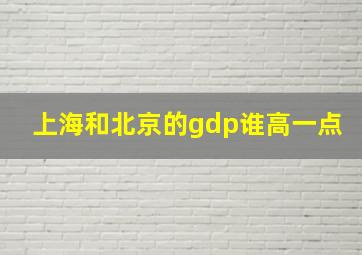 上海和北京的gdp谁高一点